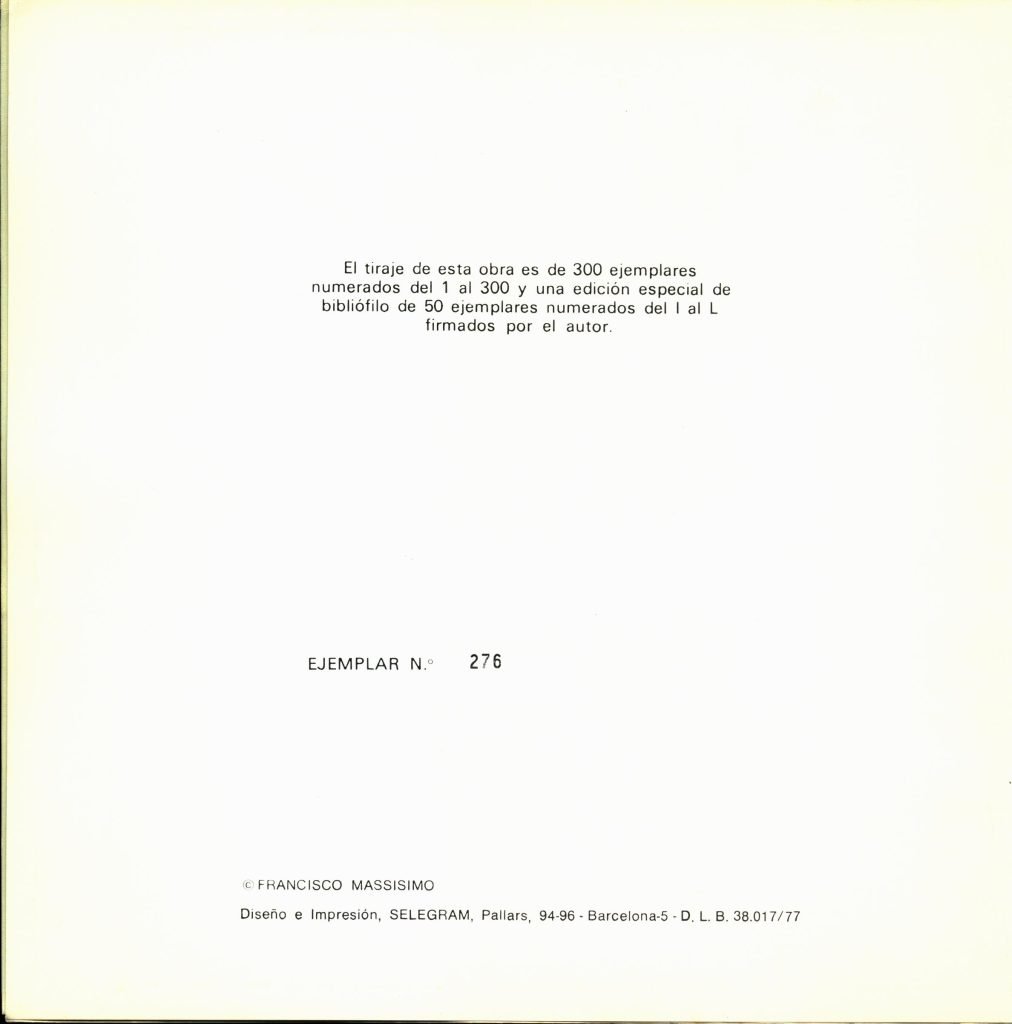 El tiraje de esta obra es de 300 ejemplares numerados del 1 al 300 y una edición especial de bibliófilo de 50 ejemplares numerados del I al L firmados por el autor.

EJEMPLAR N.° 276

© FRANCISCO MASSISIMO

Diseño e Impresión, SELEGRAM, Pallars, 94-96 - Barcelona-5 - D. L. B. 38.017/77